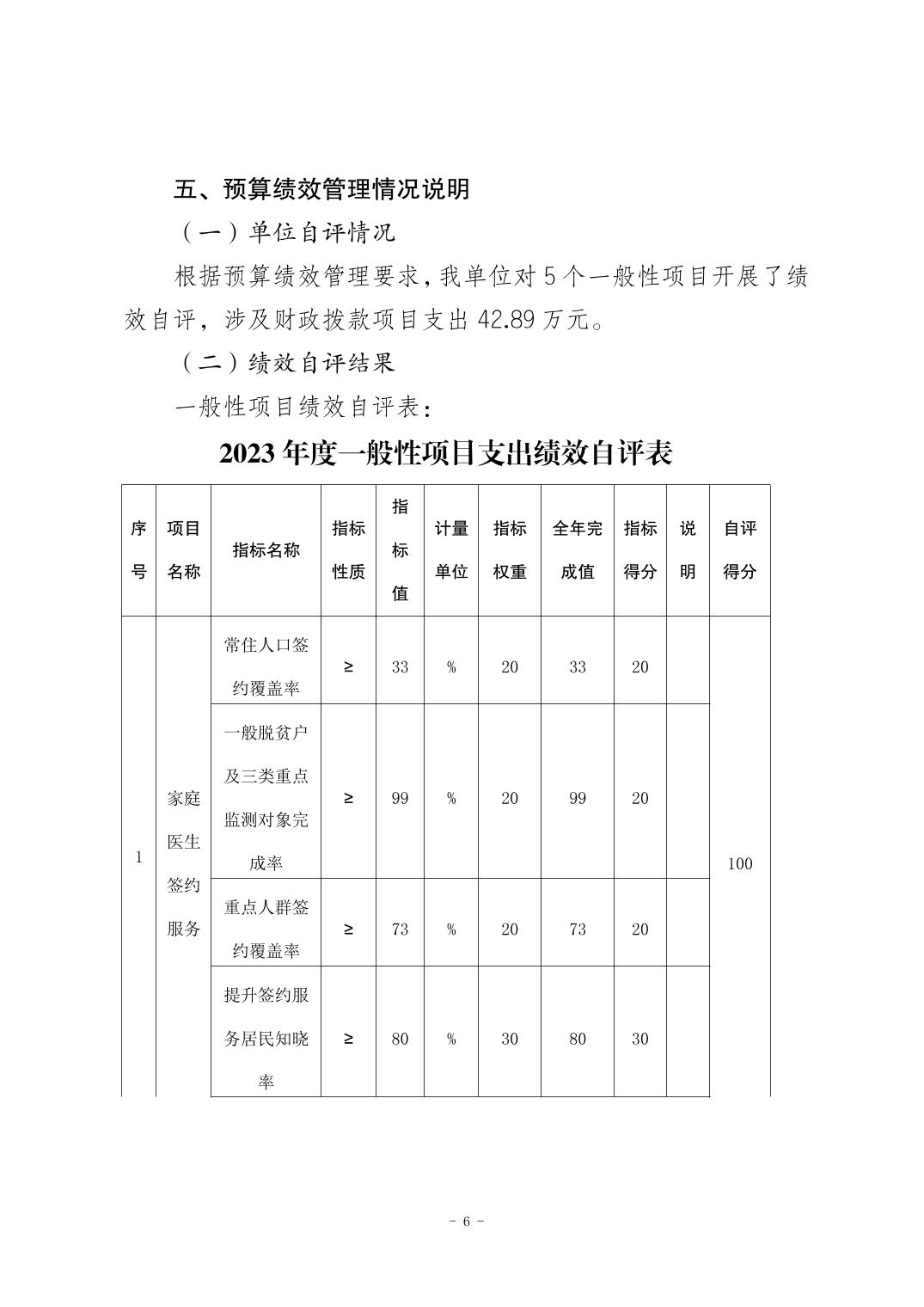 五、预算绩效管理情况说明

（一）单位自评情况

根据预算绩效管理要求，我单位对5个一般性项目开展了绩效自评，涉及财政拨款项目支出42.89万元。

（二）绩效自评结果

一般性项目绩效自评表：

2023年度一般性项目支出绩效自评表

| 序号 | 项目名称 | 指标名称 | 指标性质 | 指标值 | 计量单位 | 指标权重 | 全年完成值 | 指标得分 | 说明 | 自评得分 |
|---|---|---|---|---|---|---|---|---|---|---|
| 1 | 家庭医生签约服务 | 常住人口签约覆盖率 | ≥ | 33 | % | 20 | 33 | 20 |  | 100 |
|  |  | 一般脱贫户及三类重点监测对象完成率 | ≥ | 99 | % | 20 | 99 | 20 |  |  |
|  |  | 重点人群签约覆盖率 | ≥ | 73 | % | 20 | 73 | 20 |  |  |
|  |  | 提升签约服务居民知晓率 | ≥ | 80 | % | 30 | 80 | 30 |  |  |

- 6 -